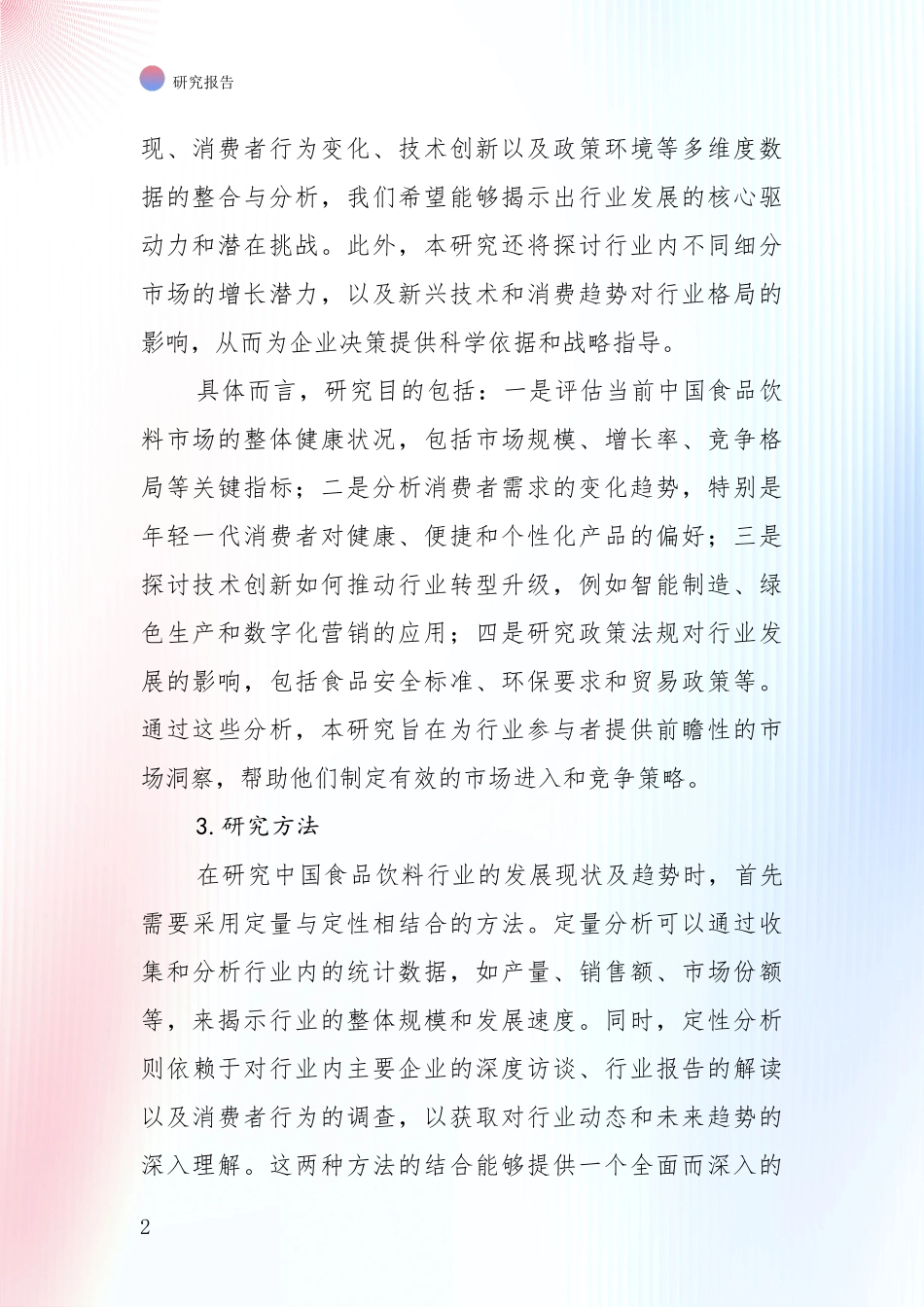 研究报告

现、消费者行为变化、技术创新以及政策环境等多维度数据的整合与分析，我们希望能够揭示出行业发展的核心驱动力和潜在挑战。此外，本研究还将探讨行业内不同细分市场的增长潜力，以及新兴技术和消费趋势对行业格局的影响，从而为企业决策提供科学依据和战略指导。

具体而言，研究目的包括：一是评估当前中国食品饮料市场的整体健康状况，包括市场规模、增长率、竞争格局等关键指标；二是分析消费者需求的变化趋势，特别是年轻一代消费者对健康、便捷和个性化产品的偏好；三是探讨技术创新如何推动行业转型升级，例如智能制造、绿色生产和数字化营销的应用；四是研究政策法规对行业发展的影响，包括食品安全标准、环保要求和贸易政策等。通过这些分析，本研究旨在为行业参与者提供前瞻性的市场洞察，帮助他们制定有效的市场进入和竞争策略。

3.研究方法

在研究中国食品饮料行业的发展现状及趋势时，首先需要采用定量与定性相结合的方法。定量分析可以通过收集和分析行业内的统计数据，如产量、销售额、市场份额等，来揭示行业的整体规模和发展速度。同时，定性分析则依赖于对行业内主要企业的深度访谈、行业报告的解读以及消费者行为的调查，以获取对行业动态和未来趋势的深入理解。这两种方法的结合能够提供一个全面而深入的

2